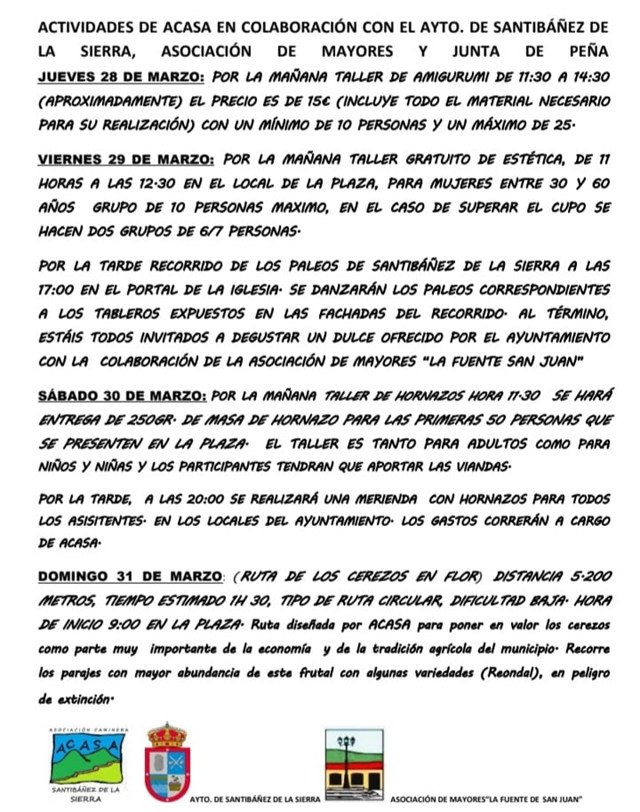 ACTIVIDADES DE ACASA EN COLABORACIÓN CON EL AYTO. DE SANTIBÁÑEZ DE LA SIERRA, ASOCIACIÓN DE MAYORES Y JUNTA DE PEÑA

JUEVES 28 DE MARZO: POR LA MAÑANA TALLER DE AMIGURUMI DE 11:30 A 14:30 (APROXIMADAMENTE) EL PRECIO ES DE 15€ (INCLUYE TODO EL MATERIAL NECESARIO PARA SU REALIZACIÓN) CON UN MÍNIMO DE 10 PERSONAS Y UN MÁXIMO DE 25.

VIERNES 29 DE MARZO: POR LA MAÑANA TALLER GRATUITO DE ESTÉTICA, DE 11 HORAS A LAS 12.30 EN EL LOCAL DE LA PLAZA, PARA MUJERES ENTRE 30 Y 60 AÑOS GRUPO DE 10 PERSONAS MAXIMO, EN EL CASO DE SUPERAR EL CUPO SE HACEN DOS GRUPOS DE 6/7 PERSONAS.

POR LA TARDE RECORRIDO DE LOS PALEOS DE SANTIBÁÑEZ DE LA SIERRA A LAS 17:00 EN EL PORTAL DE LA IGLESIA. SE DANZARÁN LOS PALEOS CORRESPONDIENTES A LOS TABLEROS EXPUESTOS EN LAS FACHADAS DEL RECORRIDO. AL TÉRMINO, ESTÁIS TODOS INVITADOS A DEGUSTAR UN DULCE OFRECIDO POR EL AYUNTAMIENTO CON LA COLABORACIÓN DE LA ASOCIACIÓN DE MAYORES "LA FUENTE SAN JUAN"

SÁBADO 30 DE MARZO: POR LA MAÑANA TALLER DE HORNAZOS HORA 11.30 SE HARÁ ENTREGA DE 250GR. DE MASA DE HORNAZO PARA LAS PRIMERAS 50 PERSONAS QUE SE PRESENTEN EN LA PLAZA. EL TALLER ES TANTO PARA ADULTOS COMO PARA NIÑOS Y NIÑAS Y LOS PARTICIPANTES TENDRAN QUE APORTAR LAS VIANDAS.

POR LA TARDE, A LAS 20:00 SE REALIZARÁ UNA MERIENDA CON HORNAZOS PARA TODOS LOS ASISITENTES. EN LOS LOCALES DEL AYUNTAMIENTO. LOS GASTOS CORRERÁN A CARGO DE ACASA.

DOMINGO 31 DE MARZO: (RUTA DE LOS CEREZOS EN FLOR) DISTANCIA 5.200 METROS, TIEMPO ESTIMADO 1H 30, TIPO DE RUTA CIRCULAR, DIFICULTAD BAJA. HORA DE INICIO 9:00 EN LA PLAZA. Ruta diseñada por ACASA para poner en valor los cerezos como parte muy importante de la economía y de la tradición agrícola del municipio. Recorre los parajes con mayor abundancia de este frutal con algunas variedades (Reondal), en peligro de extinción.

ASOCIACIÓN CAMINERA
ACASA
SANTIBÁÑEZ DE LA SIERRA

AYTO. DE SANTIBÁÑEZ DE LA SIERRA

ASOCIACIÓN DE MAYORES"LA FUENTE DE SAN JUAN"